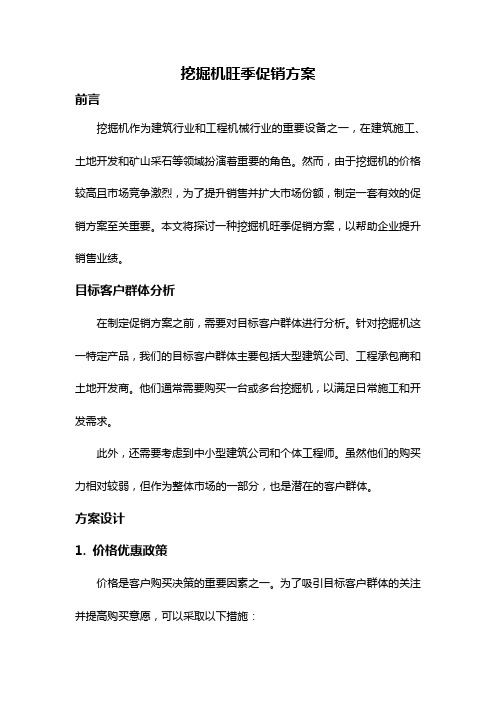 挖掘机旺季促销方案

前言

挖掘机作为建筑行业和工程机械行业的重要设备之一，在建筑施工、土地开发和矿山采石等领域扮演着重要的角色。然而，由于挖掘机的价格较高且市场竞争激烈，为了提升销售并扩大市场份额，制定一套有效的促销方案至关重要。本文将探讨一种挖掘机旺季促销方案，以帮助企业提升销售业绩。

目标客户群体分析

在制定促销方案之前，需要对目标客户群体进行分析。针对挖掘机这一特定产品，我们的目标客户群体主要包括大型建筑公司、工程承包商和土地开发商。他们通常需要购买一台或多台挖掘机，以满足日常施工和开发需求。

此外，还需要考虑到中小型建筑公司和个体工程师。虽然他们的购买力相对较弱，但作为整体市场的一部分，也是潜在的客户群体。

方案设计

1. 价格优惠政策

价格是客户购买决策的重要因素之一。为了吸引目标客户群体的关注并提高购买意愿，可以采取以下措施：